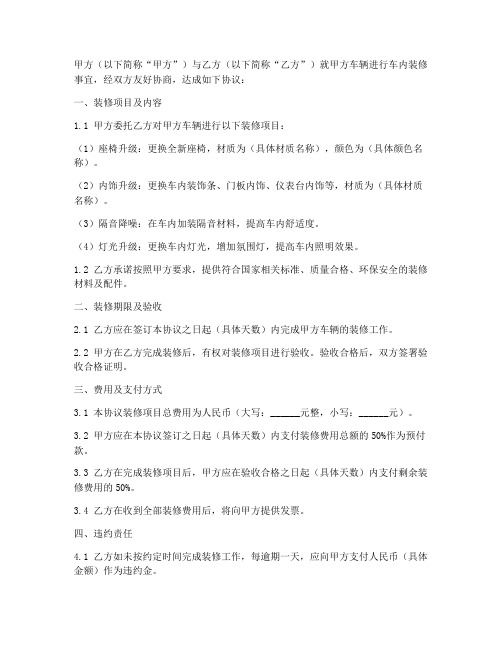 甲方（以下简称“甲方”）与乙方（以下简称“乙方”）就甲方车辆进行车内装修事宜，经双方友好协商，达成如下协议：

一、装修项目及内容

1.1 甲方委托乙方对甲方车辆进行以下装修项目：

（1）座椅升级：更换全新座椅，材质为（具体材质名称），颜色为（具体颜色名称）。

（2）内饰升级：更换车内装饰条、门板内饰、仪表台内饰等，材质为（具体材质名称）。

（3）隔音降噪：在车内加装隔音材料，提高车内舒适度。

（4）灯光升级：更换车内灯光，增加氛围灯，提高车内照明效果。

1.2 乙方承诺按照甲方要求，提供符合国家相关标准、质量合格、环保安全的装修材料及配件。

二、装修期限及验收

2.1 乙方应在签订本协议之日起（具体天数）内完成甲方车辆的装修工作。

2.2 甲方在乙方完成装修后，有权对装修项目进行验收。验收合格后，双方签署验收合格证明。

三、费用及支付方式

3.1 本协议装修项目总费用为人民币（大写：______元整，小写：______元）。

3.2 甲方应在本协议签订之日起（具体天数）内支付装修费用总额的 50%作为预付款。

3.3 乙方在完成装修项目后，甲方应在验收合格之日起（具体天数）内支付剩余装修费用的 50%。

3.4 乙方在收到全部装修费用后，将向甲方提供发票。

四、违约责任

4.1 乙方如未按约定时间完成装修工作，每逾期一天，应向甲方支付人民币（具体金额）作为违约金。